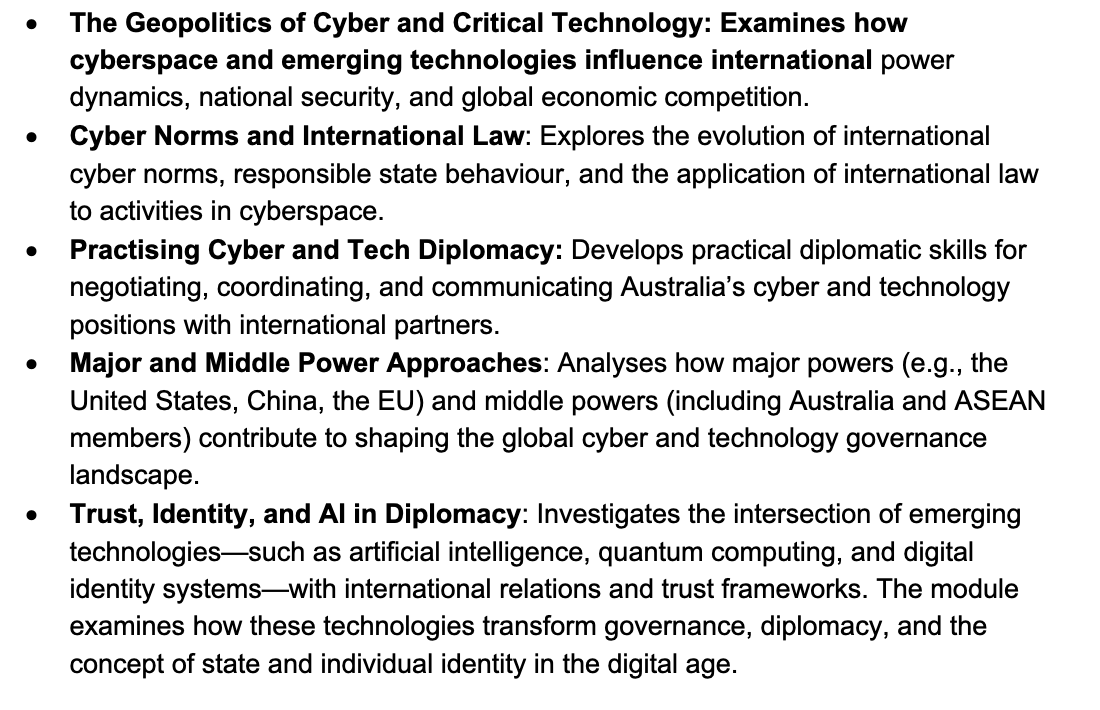 • The Geopolitics of Cyber and Critical Technology: Examines how cyberspace and emerging technologies influence international power dynamics, national security, and global economic competition.
• Cyber Norms and International Law: Explores the evolution of international cyber norms, responsible state behaviour, and the application of international law to activities in cyberspace.
• Practising Cyber and Tech Diplomacy: Develops practical diplomatic skills for negotiating, coordinating, and communicating Australia's cyber and technology positions with international partners.
• Major and Middle Power Approaches: Analyses how major powers (e.g., the United States, China, the EU) and middle powers (including Australia and ASEAN members) contribute to shaping the global cyber and technology governance landscape.
• Trust, Identity, and AI in Diplomacy: Investigates the intersection of emerging technologies—such as artificial intelligence, quantum computing, and digital identity systems—with international relations and trust frameworks. The module examines how these technologies transform governance, diplomacy, and the concept of state and individual identity in the digital age.